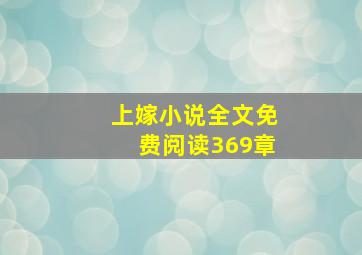 上嫁小说全文免费阅读369章